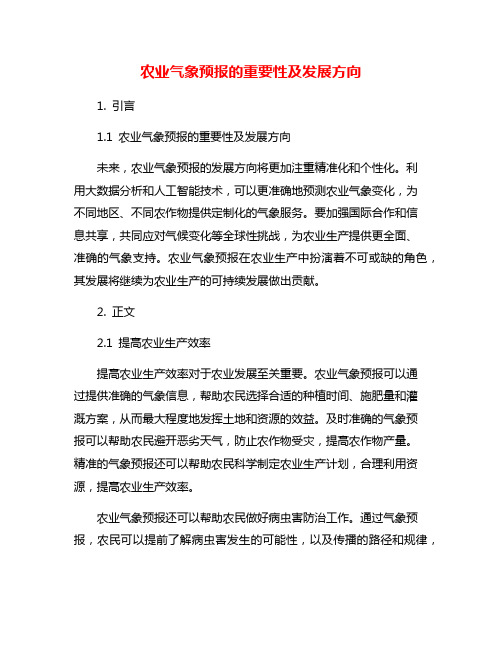 农业气象预报的重要性及发展方向

1. 引言

1.1 农业气象预报的重要性及发展方向

未来，农业气象预报的发展方向将更加注重精准化和个性化。利用大数据分析和人工智能技术，可以更准确地预测农业气象变化，为不同地区、不同农作物提供定制化的气象服务。要加强国际合作和信息共享，共同应对气候变化等全球性挑战，为农业生产提供更全面、准确的气象支持。农业气象预报在农业生产中扮演着不可或缺的角色，其发展将继续为农业生产的可持续发展做出贡献。

2. 正文

2.1 提高农业生产效率

提高农业生产效率对于农业发展至关重要。农业气象预报可以通过提供准确的气象信息，帮助农民选择合适的种植时间、施肥量和灌溉方案，从而最大程度地发挥土地和资源的效益。及时准确的气象预报可以帮助农民避开恶劣天气，防止农作物受灾，提高农作物产量。精准的气象预报还可以帮助农民科学制定农业生产计划，合理利用资源，提高农业生产效率。

农业气象预报还可以帮助农民做好病虫害防治工作。通过气象预报，农民可以提前了解病虫害发生的可能性，以及传播的路径和规律，